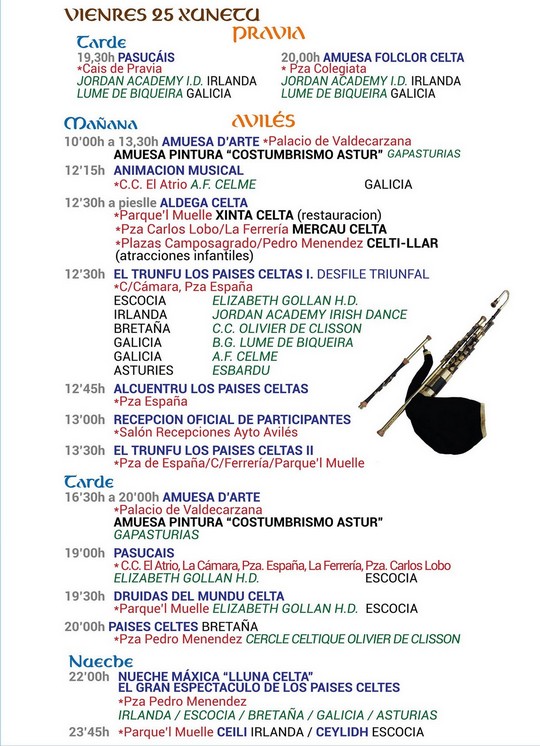 VIENRES 25 XUNETU

PRAVIA

Tarde

19,30h PASUCÁIS
*Cais de Pravia
JORDAN ACADEMY I.D. IRLANDA
LUME DE BIQUEIRA GALICIA

20,00h AMUESA FOLCLOR CELTA
* Pza Colegiata
JORDAN ACADEMY I.D. IRLANDA
LUME DE BIQUEIRA GALICIA

Mañana

AVILÉS

10'00h a 13,30h AMUESA D'ARTE *Palacio de Valdecarzana
AMUESA PINTURA "COSTUMBRISMO ASTUR" GAPASTURIAS

12'15h ANIMACION MUSICAL
*C.C. El Atrio A.F. CELME GALICIA

12'30h a pieslle ALDEGA CELTA
*Parque'l Muelle XINTA CELTA (restauracion)
*Pza Carlos Lobo/La Ferrería MERCAU CELTA
*Plazas Camposagrado/Pedro Menendez CELTI-LLAR (atracciones infantiles)

12'30h EL TRUNFU LOS PAISES CELTAS I. DESFILE TRIUNFAL
*C/Cámara, Pza España
ESCOCIA ELIZABETH GOLLAN H.D.
IRLANDA JORDAN ACADEMY IRISH DANCE
BRETAÑA C.C. OLIVIER DE CLISSON
GALICIA B.G. LUME DE BIQUEIRA
GALICIA A.F. CELME
ASTURIES ESBARDU

12'45h ALCUENTRU LOS PAISES CELTAS
*Pza España

13'00h RECEPCION OFICIAL DE PARTICIPANTES
*Salón Recepciones Ayto Avilés

13'30h EL TRUNFU LOS PAISES CELTAS II
*Pza de España/C/Ferrería/Parque'l Muelle

Tarde

16'30h a 20'00h AMUESA D'ARTE
*Palacio de Valdecarzana
AMUESA PINTURA "COSTUMBRISMO ASTUR"
GAPASTURIAS

19'00h PASUCAIS
* C.C. El Atrio, La Cámara, Pza. España, La Ferrería, Pza. Carlos Lobo
ELIZABETH GOLLAN H.D. ESCOCIA

19'30h DRUIDAS DEL MUNDU CELTA
*Parque'l Muelle ELIZABETH GOLLAN H.D. ESCOCIA

20'00h PAISES CELTES BRETAÑA
*Pza Pedro Menendez CERCLE CELTIQUE OLIVIER DE CLISSON

Nueche

22'00h NUECHE MÁXICA "LLUNA CELTA"
EL GRAN ESPECTACULO DE LOS PAISES CELTES
*Pza Pedro Menendez
IRLANDA / ESCOCIA / BRETAÑA / GALICIA / ASTURIAS

23'45h *Parque'l Muelle CEILI IRLANDA / CEYLIDH ESCOCIA